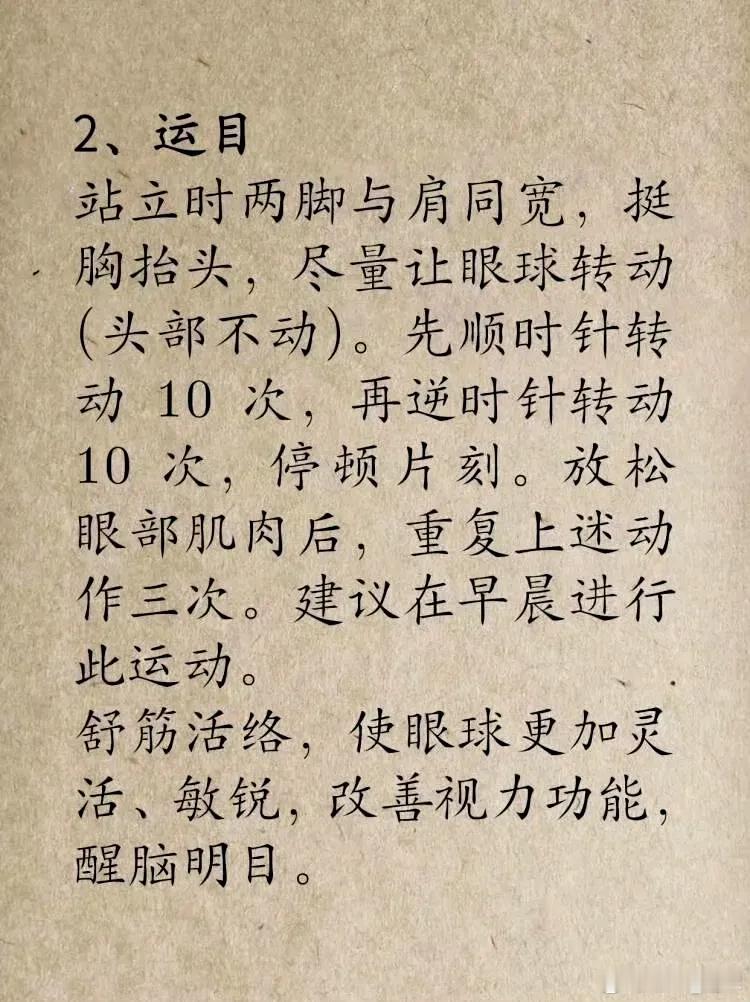 2、运目
站立时两脚与肩同宽，挺胸抬头，尽量让眼球转动(头部不动)。先顺时针转动 10 次，再逆时针转动 10 次，停顿片刻。放松眼部肌肉后，重复上述动作三次。建议在早晨进行此运动。
舒筋活络，使眼球更加灵活、敏锐，改善视力功能，醒脑明目。